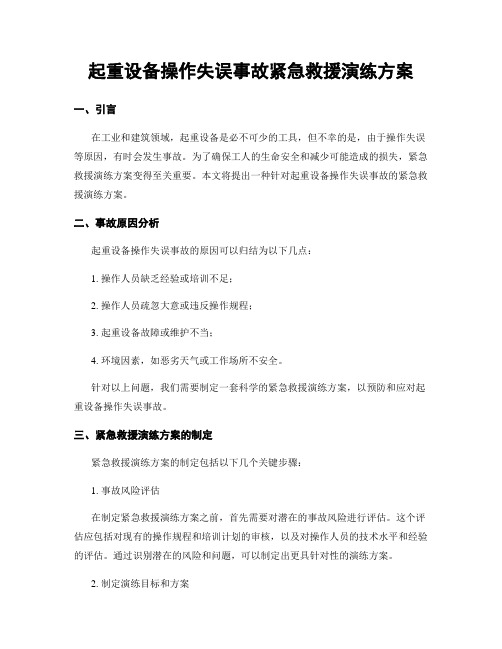 起重设备操作失误事故紧急救援演练方案

一、引言

在工业和建筑领域，起重设备是必不可少的工具，但不幸的是，由于操作失误等原因，有时会发生事故。为了确保工人的生命安全和减少可能造成的损失，紧急救援演练方案变得至关重要。本文将提出一种针对起重设备操作失误事故的紧急救援演练方案。

二、事故原因分析

起重设备操作失误事故的原因可以归结为以下几点：

1. 操作人员缺乏经验或培训不足；

2. 操作人员疏忽大意或违反操作规程；

3. 起重设备故障或维护不当；

4. 环境因素，如恶劣天气或工作场所不安全。

针对以上问题，我们需要制定一套科学的紧急救援演练方案，以预防和应对起重设备操作失误事故。

三、紧急救援演练方案的制定

紧急救援演练方案的制定包括以下几个关键步骤：

1. 事故风险评估

在制定紧急救援演练方案之前，首先需要对潜在的事故风险进行评估。这个评估应包括对现有的操作规程和培训计划的审核，以及对操作人员的技术水平和经验的评估。通过识别潜在的风险和问题，可以制定出更具针对性的演练方案。

2. 制定演练目标和方案